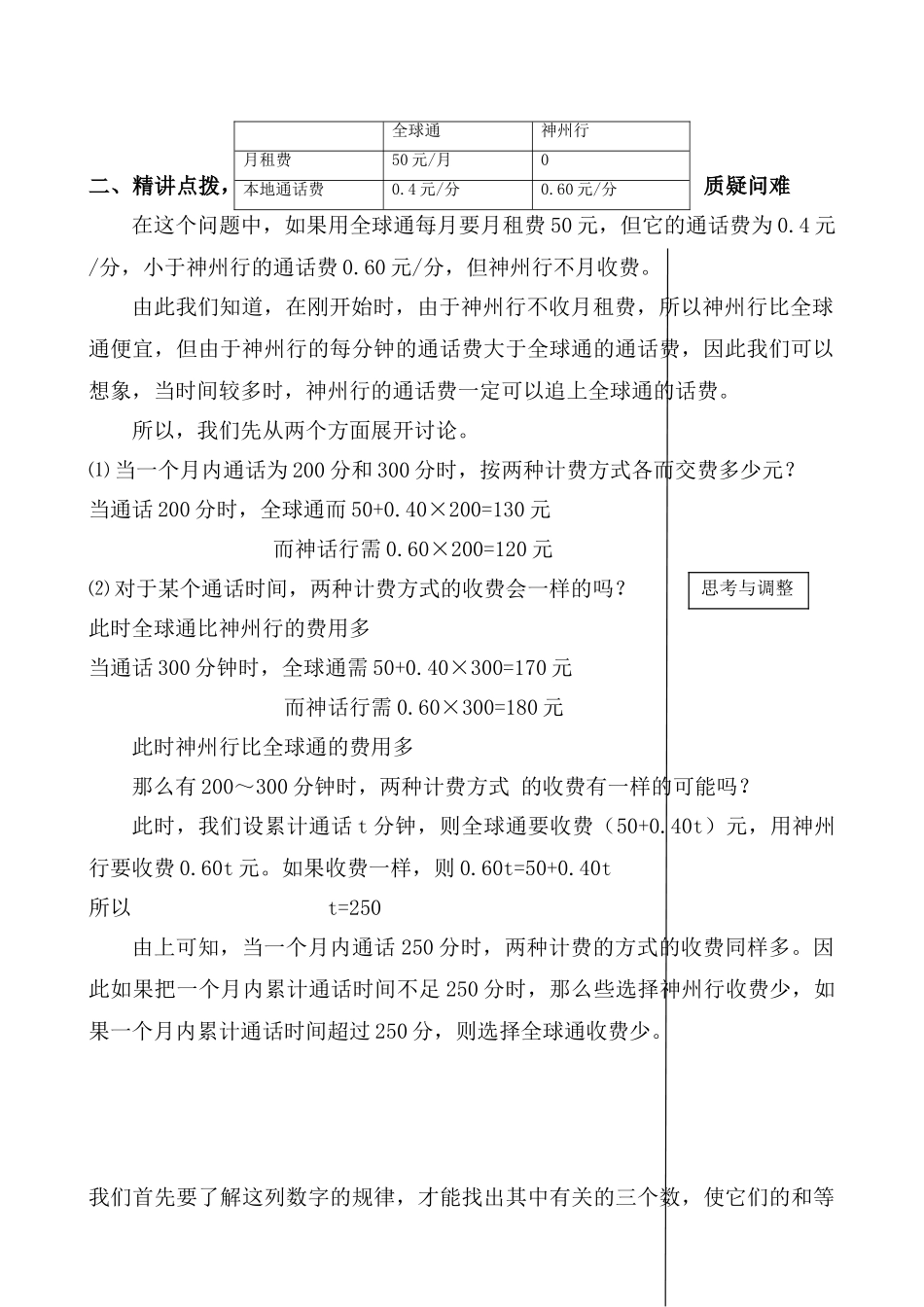 |  | 全球通 | 神州行 |
|---|---|---|
| 月租费 | 50元/月 | 0 |
| 本地通话费 | 0.4元/分 | 0.60元/分 |

二、精讲点拨，质疑问难

在这个问题中，如果用全球通每月要月租费50元，但它的通话费为0.4元/分，小于神州行的通话费0.60元/分，但神州行不月收费。

由此我们知道，在刚开始时，由于神州行不收月租费，所以神州行比全球通便宜，但由于神州行的每分钟的通话费大于全球通的通话费，因此我们可以想象，当时间较多时，神州行的通话费一定可以追上全球通的话费。

所以，我们先从两个方面展开讨论。

⑴当一个月内通话为200分和300分时，按两种计费方式各而交费多少元？

当通话200分时，全球通而50+0.40×200=130元

而神话行需0.60×200=120元

⑵对于某个通话时间，两种计费方式的收费会一样的吗？

思考与调整

此时全球通比神州行的费用多

当通话300分钟时，全球通需50+0.40×300=170元

而神话行需0.60×300=180元

此时神州行比全球通的费用多

那么有200～300分钟时，两种计费方式 的收费有一样的可能吗？

此时，我们设累计通话t分钟，则全球通要收费（50+0.40t）元，用神州行要收费0.60t元。如果收费一样，则0.60t=50+0.40t

所以 t=250

由上可知，当一个月内通话250分时，两种计费的方式的收费同样多。因此如果把一个月内累计通话时间不足250分时，那么些选择神州行收费少，如果一个月内累计通话时间超过250分，则选择全球通收费少。

我们首先要了解这列数字的规律，才能找出其中有关的三个数，使它们的和等